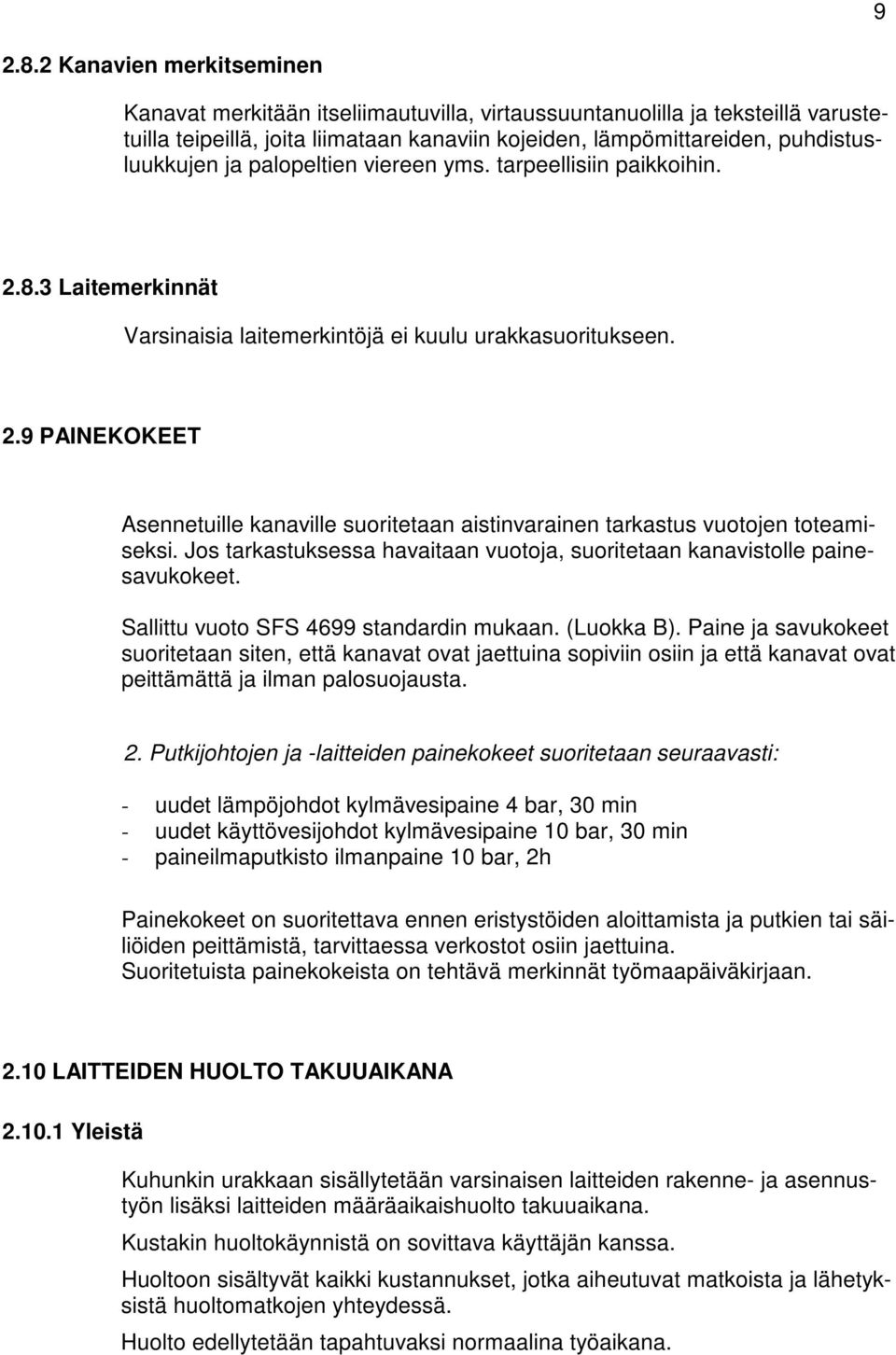 9

2.8.2 Kanavien merkitseminen

Kanavat merkitään itseliimautuvilla, virtaussuuntanuolilla ja teksteillä varustetuilla teipeillä, joita liimataan kanaviin kojeiden, lämpömittareiden, puhdistusluukkujen ja palopeltien viereen yms. tarpeellisiin paikkoihin.

2.8.3 Laitemerkinnät

Varsinaisia laitemerkintöjä ei kuulu urakkasuoritukseen.

2.9 PAINEKOKEET

Asennetuille kanaville suoritetaan aistinvarainen tarkastus vuotojen toteamiseksi. Jos tarkastuksessa havaitaan vuotoja, suoritetaan kanavistolle painesavukokeet.

Sallittu vuoto SFS 4699 standardin mukaan. (Luokka B). Paine ja savukokeet suoritetaan siten, että kanavat ovat jaettuina sopiviin osiin ja että kanavat ovat peittämättä ja ilman palosuojausta.

2. Putkijohtojen ja -laitteiden painekokeet suoritetaan seuraavasti:

- uudet lämpöjohdot kylmävesipaine 4 bar, 30 min
- uudet käyttövesijohdot kylmävesipaine 10 bar, 30 min
- paineilmaputkisto ilmanpaine 10 bar, 2h

Painekokeet on suoritettava ennen eristystöiden aloittamista ja putkien tai säiliöiden peittämistä, tarvittaessa verkostot osiin jaettuina.
Suoritetuista painekokeista on tehtävä merkinnät työmaapäiväkirjaan.

2.10 LAITTEIDEN HUOLTO TAKUUAIKANA

2.10.1 Yleistä

Kuhunkin urakkaan sisällytetään varsinaisen laitteiden rakenne- ja asennustyön lisäksi laitteiden määräaikaishuolto takuuaikana.

Kustakin huoltokäynnistä on sovittava käyttäjän kanssa.

Huoltoon sisältyvät kaikki kustannukset, jotka aiheutuvat matkoista ja lähetyksistä huoltomatkojen yhteydessä.

Huolto edellytetään tapahtuvaksi normaalina työaikana.